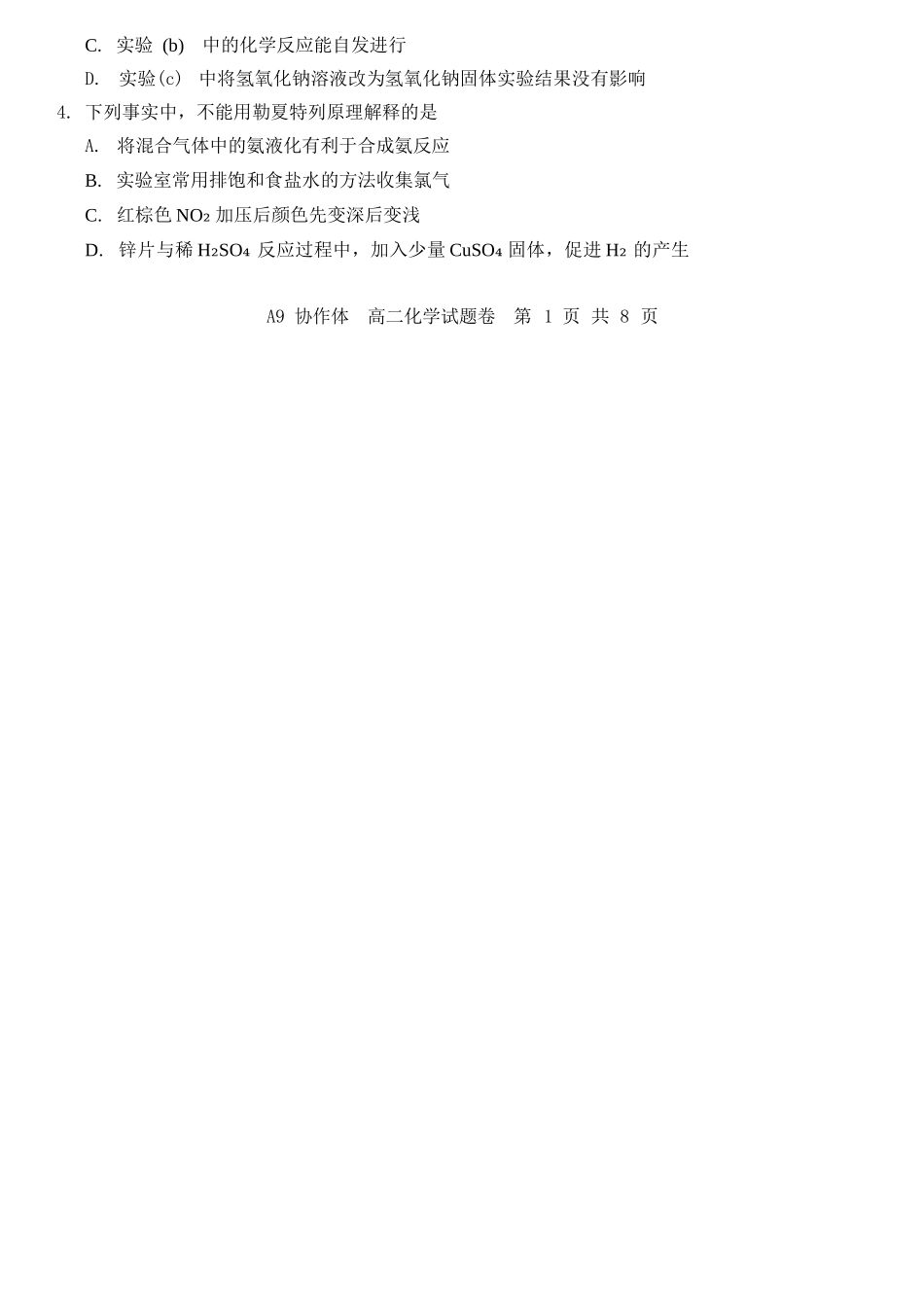 C. 实验 (b) 中的化学反应能自发进行

D. 实验(c) 中将氢氧化钠溶液改为氢氧化钠固体实验结果没有影响

4. 下列事实中，不能用勒夏特列原理解释的是

A. 将混合气体中的氨液化有利于合成氨反应

B. 实验室常用排饱和食盐水的方法收集氯气

C. 红棕色 $NO_2$ 加压后颜色先变深后变浅

D. 锌片与稀 $H_2SO_4$ 反应过程中，加入少量 $CuSO_4$ 固体，促进 $H_2$ 的产生

A9 协作体 高二化学试题卷 第 1 页 共 8 页